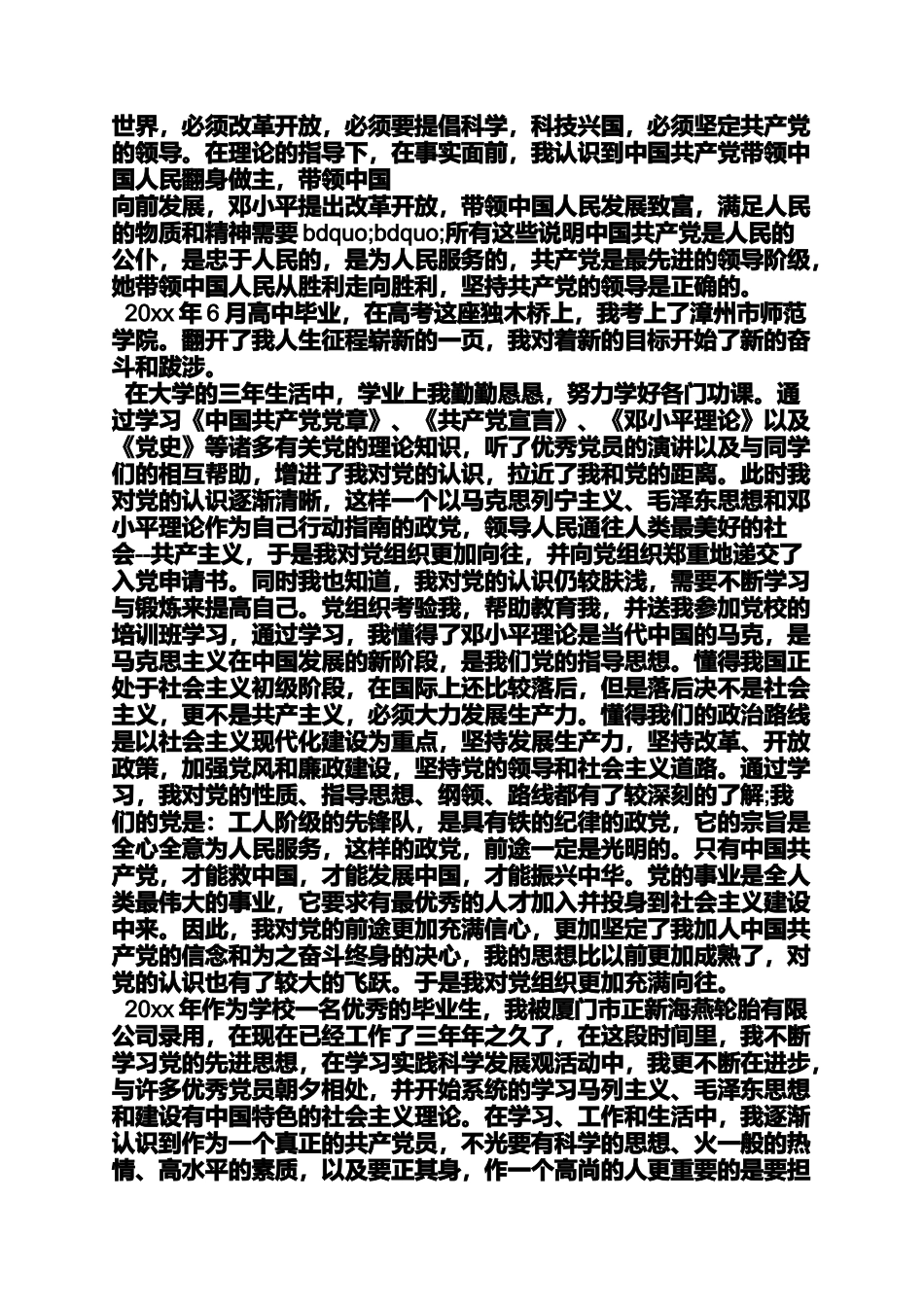 世界，必须改革开放，必须要提倡科学，科技兴国，必须坚定共产党的领导。在理论的指导下，在事实面前，我认识到中国共产党带领中国人民翻身做主，带领中国

向前发展，邓小平提出改革开放，带领中国人民发展致富，满足人民的物质和精神需要 bdquo;bdquo;所有这些说明中国共产党是人民的公仆，是忠于人民的，是为人民服务的，共产党是最先进的领导阶级，她带领中国人民从胜利走向胜利，坚持共产党的领导是正确的。

20xx 年 6 月高中毕业，在高考这座独木桥上，我考上了漳州市师范学院。翻开了我人生征程崭新的一页，我对着新的目标开始了新的奋斗和跋涉。

在大学的三年生活中，学业上我勤勤恳恳，努力学好各门功课。通过学习《中国共产党党章》、《共产党宣言》、《邓小平理论》以及《党史》等诸多有关党的理论知识，听了优秀党员的演讲以及与同学们的相互帮助，增进了我对党的认识，拉近了我和党的距离。此时我对党的认识逐渐清晰，这样一个以马克思列宁主义、毛泽东思想和邓小平理论作为自己行动指南的政党，领导人民通往人类最美好的社会--共产主义，于是我对党组织更加向往，并向党组织郑重地递交了入党申请书。同时我也知道，我对党的认识仍较肤浅，需要不断学习与锻炼来提高自己。党组织考验我，帮助教育我，并送我参加党校的培训班学习，通过学习，我懂得了邓小平理论是当代中国的马克，是马克思主义在中国发展的新阶段，是我们党的指导思想。懂得我国正处于社会主义初级阶段，在国际上还比较落后，但是落后决不是社会主义，更不是共产主义，必须大力发展生产力。懂得我们的政治路线是以社会主义现代化建设为重点，坚持发展生产力，坚持改革、开放政策，加强党风和廉政建设，坚持党的领导和社会主义道路。通过学习，我对党的性质、指导思想、纲领、路线都有了较深刻的了解;我们的党是：工人阶级的先锋队，是具有铁的纪律的政党，它的宗旨是全心全意为人民服务，这样的政党，前途一定是光明的。只有中国共产党，才能救中国，才能发展中国，才能振兴中华。党的事业是全人类最伟大的事业，它要求有最优秀的人才加入并投身到社会主义建设中来。因此，我对党的前途更加充满信心，更加坚定了我加人中国共产党的信念和为之奋斗终身的决心，我的思想比以前更加成熟了，对党的认识也有了较大的飞跃。于是我对党组织更加充满向往。

20xx 年作为学校一名优秀的毕业生，我被厦门市正新海燕轮胎有限公司录用，在现在已经工作了三年年之久了，在这段时间里，我不断学习党的先进思想，在学习实践科学发展观活动中，我更不断在进步，与许多优秀党员朝夕相处，并开始系统的学习马列主义、毛泽东思想和建设有中国特色的社会主义理论。在学习、工作和生活中，我逐渐认识到作为一个真正的共产党员，不光要有科学的思想、火一般的热情、高水平的素质，以及要正其身，作一个高尚的人更重要的是要担